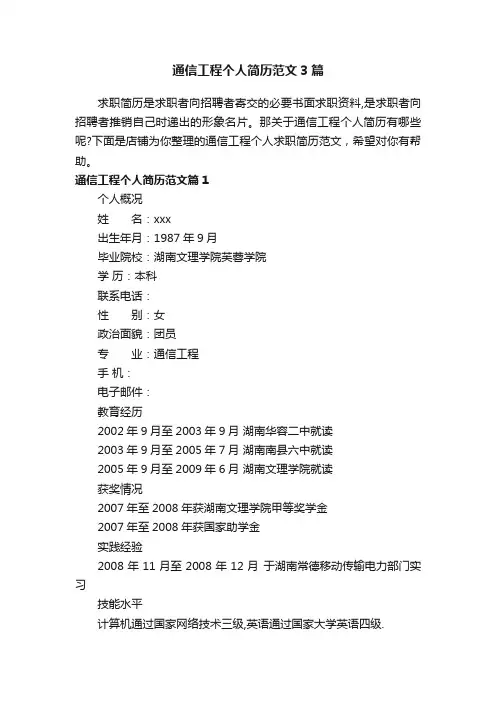 通信工程个人简历范文3篇

求职简历是求职者向招聘者寄交的必要书面求职资料,是求职者向招聘者推销自己时递出的形象名片。那关于通信工程个人简历有哪些呢?下面是店铺为你整理的通信工程个人求职简历范文，希望对你有帮助。

通信工程个人简历范文篇1

个人概况

姓　　名：xxx

出生年月：1987年9月

毕业院校：湖南文理学院芙蓉学院

学 历：本科

联系电话：

性　　别：女

政治面貌：团员

专　　业：通信工程

手 机：

电子邮件：

教育经历

2002年9月至2003年9月 湖南华容二中就读

2003年9月至2005年7月 湖南南县六中就读

2005年9月至2009年6月 湖南文理学院就读

获奖情况

2007年至2008年获湖南文理学院甲等奖学金

2007年至2008年获国家助学金

实践经验

2008年11月至2008年12月 于湖南常德移动传输电力部门实习

技能水平

计算机通过国家网络技术三级,英语通过国家大学英语四级.